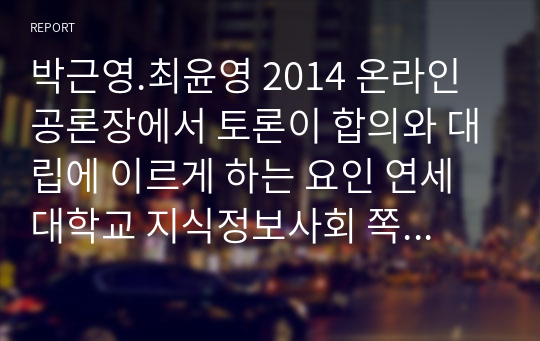 REPORT

박근영.최윤영 2014 온라인 공론장에서 토론이 합의와 대립에 이르게 하는 요인 연세대학교 지식정보사회 쪽...